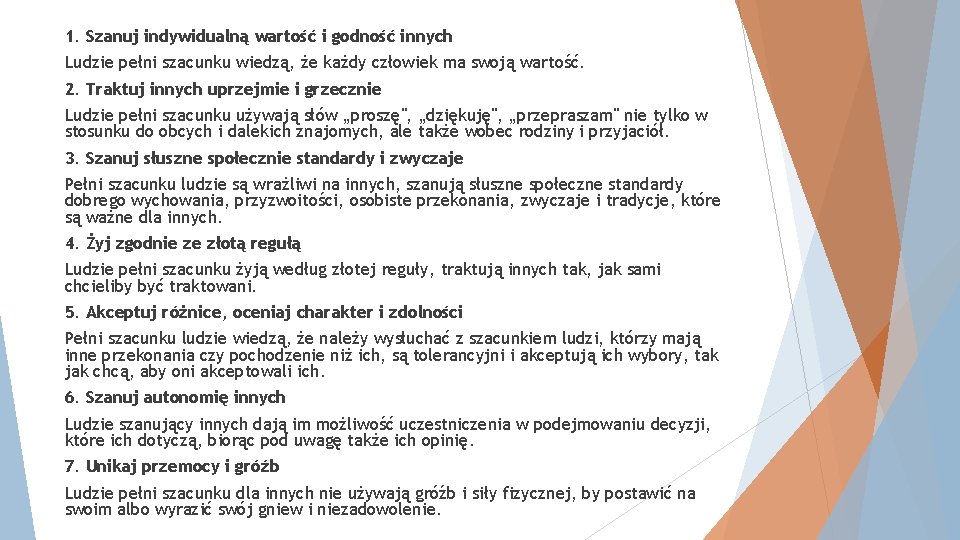 1. Szanuj indywidualną wartość i godność innych

Ludzie pełni szacunku wiedzą, że każdy człowiek ma swoją wartość.

2. Traktuj innych uprzejmie i grzecznie

Ludzie pełni szacunku używają słów „proszę", „dziękuję", „przepraszam" nie tylko w stosunku do obcych i dalekich znajomych, ale także wobec rodziny i przyjaciół.

3. Szanuj słuszne społecznie standardy i zwyczaje

Pełni szacunku ludzie są wrażliwi na innych, szanują słuszne społeczne standardy dobrego wychowania, przyzwoitości, osobiste przekonania, zwyczaje i tradycje, które są ważne dla innych.

4. Żyj zgodnie ze złotą regułą

Ludzie pełni szacunku żyją według złotej reguły, traktują innych tak, jak sami chcieliby być traktowani.

5. Akceptuj różnice, oceniaj charakter i zdolności

Pełni szacunku ludzie wiedzą, że należy wysłuchać z szacunkiem ludzi, którzy mają inne przekonania czy pochodzenie niż ich, są tolerancyjni i akceptują ich wybory, tak jak chcą, aby oni akceptowali ich.

6. Szanuj autonomię innych

Ludzie szanujący innych dają im możliwość uczestniczenia w podejmowaniu decyzji, które ich dotyczą, biorąc pod uwagę także ich opinię.

7. Unikaj przemocy i gróźb

Ludzie pełni szacunku dla innych nie używają gróźb i siły fizycznej, by postawić na swoim albo wyrazić swój gniew i niezadowolenie.